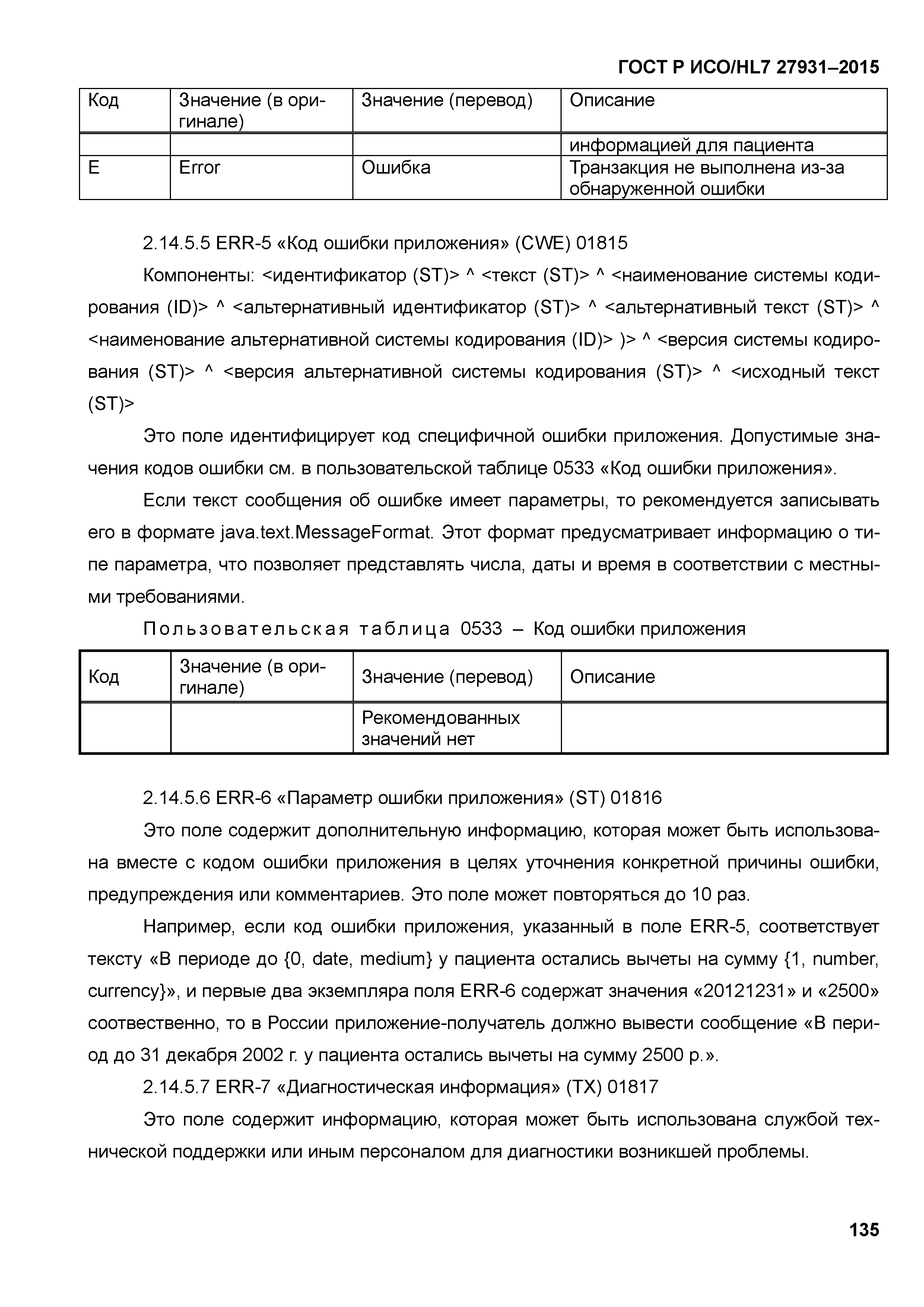 ГОСТ Р ИСО/HL7 27931–2015

| Код | Значение (в оригинале) | Значение (перевод) | Описание |
|---|---|---|---|
| | | | информацией для пациента |
| E | Error | Ошибка | Транзакция не выполнена из-за обнаруженной ошибки |

2.14.5.5 ERR-5 «Код ошибки приложения» (CWE) 01815

Компоненты: <идентификатор (ST)> ^ <текст (ST)> ^ <наименование системы кодирования (ID)> ^ <альтернативный идентификатор (ST)> ^ <альтернативный текст (ST)> ^ <наименование альтернативной системы кодирования (ID)> )> ^ <версия системы кодирования (ST)> ^ <версия альтернативной системы кодирования (ST)> ^ <исходный текст (ST)>

Это поле идентифицирует код специфичной ошибки приложения. Допустимые значения кодов ошибки см. в пользовательской таблице 0533 «Код ошибки приложения».

Если текст сообщения об ошибке имеет параметры, то рекомендуется записывать его в формате java.text.MessageFormat. Этот формат предусматривает информацию о типе параметра, что позволяет представлять числа, даты и время в соответствии с местными требованиями.

Пользовательская таблица 0533 – Код ошибки приложения

| Код | Значение (в оригинале) | Значение (перевод) | Описание |
|---|---|---|---|
| | | Рекомендованных значений нет | |

2.14.5.6 ERR-6 «Параметр ошибки приложения» (ST) 01816

Это поле содержит дополнительную информацию, которая может быть использована вместе с кодом ошибки приложения в целях уточнения конкретной причины ошибки, предупреждения или комментариев. Это поле может повторяться до 10 раз.

Например, если код ошибки приложения, указанный в поле ERR-5, соответствует тексту «В периоде до {0, date, medium} у пациента остались вычеты на сумму {1, number, currency}», и первые два экземпляра поля ERR-6 содержат значения «20121231» и «2500» соотвественно, то в России приложение-получатель должно вывести сообщение «В период до 31 декабря 2002 г. у пациента остались вычеты на сумму 2500 р.».

2.14.5.7 ERR-7 «Диагностическая информация» (TX) 01817

Это поле содержит информацию, которая может быть использована службой технической поддержки или иным персоналом для диагностики возникшей проблемы.

135